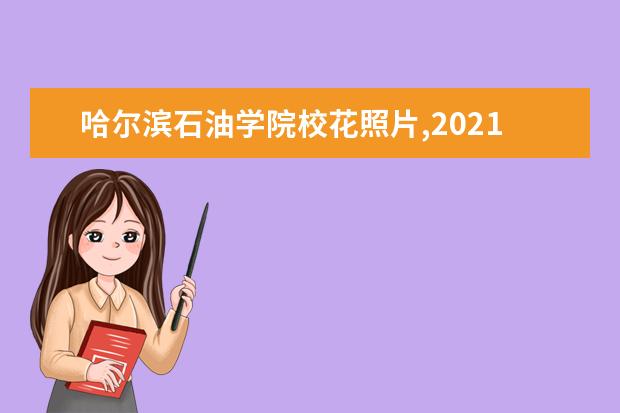 哈尔滨石油学院校花照片,2021